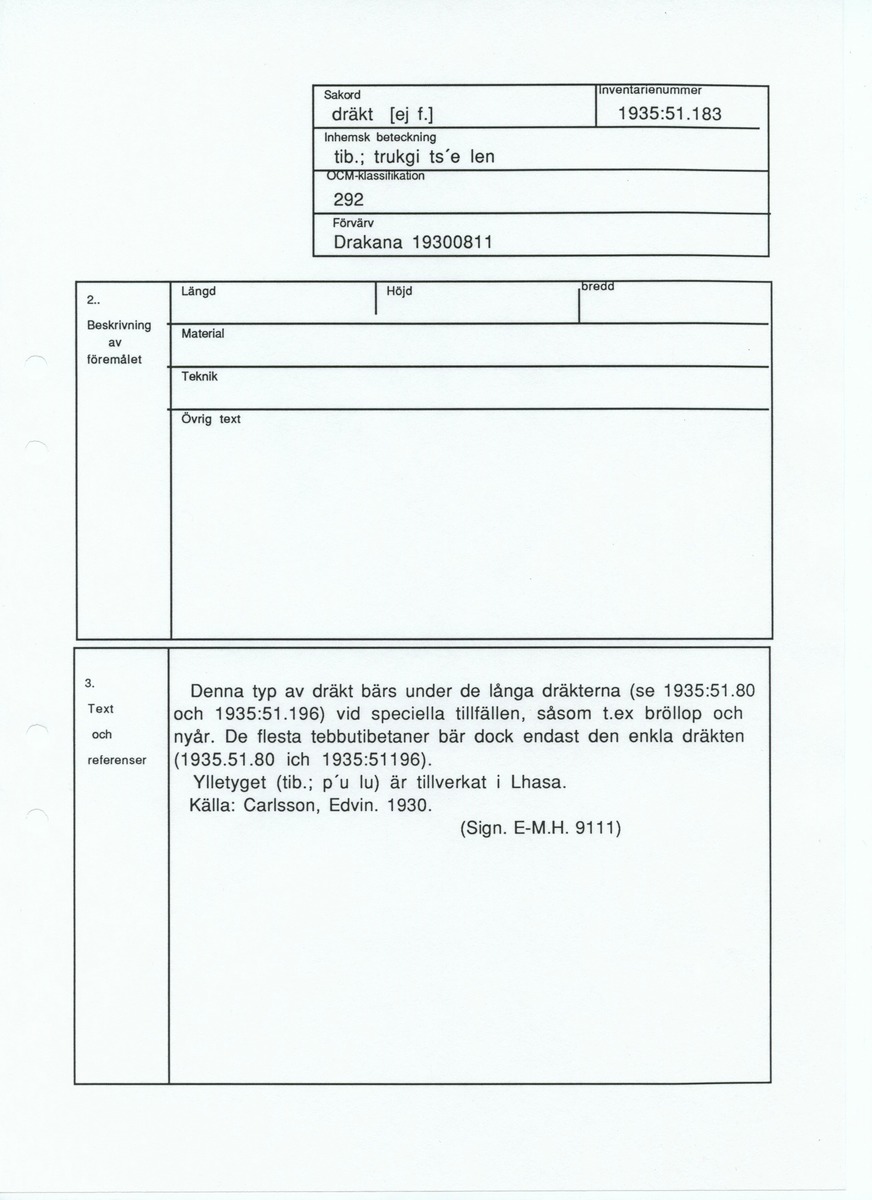 Sakord
dräkt [ej f.]

Inventarienummer
1935:51.183

Inhemsk beteckning
tib.; trukgi ts´e len

OCM-klassifikation
292

Förvärv
Drakana 19300811

2..
Beskrivning av föremålet

Längd

Höjd

bredd

Material

Teknik

Övrig text

3.
Text och referenser

Denna typ av dräkt bärs under de långa dräkterna (se 1935:51.80 och 1935:51.196) vid speciella tillfällen, såsom t.ex bröllop och nyår. De flesta tebbutibetaner bär dock endast den enkla dräkten (1935.51.80 ich 1935:51196).
Ylletyget (tib.; p´u lu) är tillverkat i Lhasa.
Källa: Carlsson, Edvin. 1930.
(Sign. E-M.H. 9111)